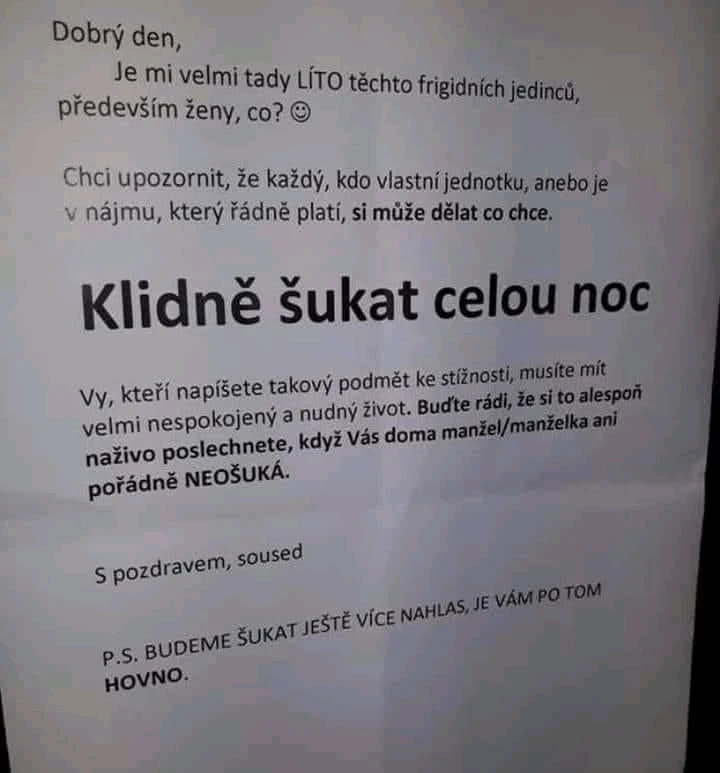 Dobrý den,

Je mi velmi tady LÍTO těchto frigidních jedinců, především ženy, co? ☺

Chci upozornit, že každý, kdo vlastní jednotku, anebo je v nájmu, který řádně platí, si může dělat co chce.

Klidně šukat celou noc

Vy, kteří napíšete takový podmět ke stížnosti, musíte mít velmi nespokojený a nudný život. Buďte rádi, že si to alespoň naživo poslechnete, když Vás doma manžel/manželka ani pořádně NEOŠUKÁ.

S pozdravem, soused

P.S. BUDEME ŠUKAT JEŠTĚ VÍCE NAHLAS, JE VÁM PO TOM HOVNO.